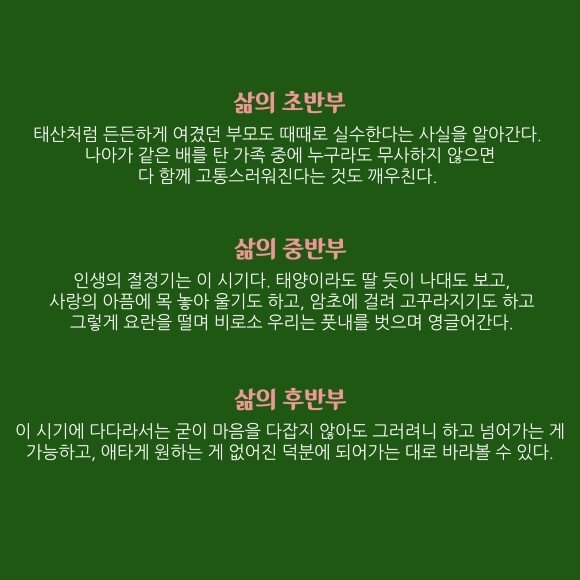 삶의 초반부

태산처럼 든든하게 여겼던 부모도 때때로 실수한다는 사실을 알아간다. 나아가 같은 배를 탄 가족 중에 누구라도 무사하지 않으면 다 함께 고통스러워진다는 것도 깨우친다.

삶의 중반부

인생의 절정기는 이 시기다. 태양이라도 딸 듯이 나대도 보고, 사랑의 아픔에 목 놓아 울기도 하고, 암초에 걸려 고꾸라지기도 하고 그렇게 요란을 떨며 비로소 우리는 풋내를 벗으며 영글어간다.

삶의 후반부

이 시기에 다다라서는 굳이 마음을 다잡지 않아도 그러려니 하고 넘어가는 게 가능하고, 애타게 원하는 게 없어진 덕분에 되어가는 대로 바라볼 수 있다.